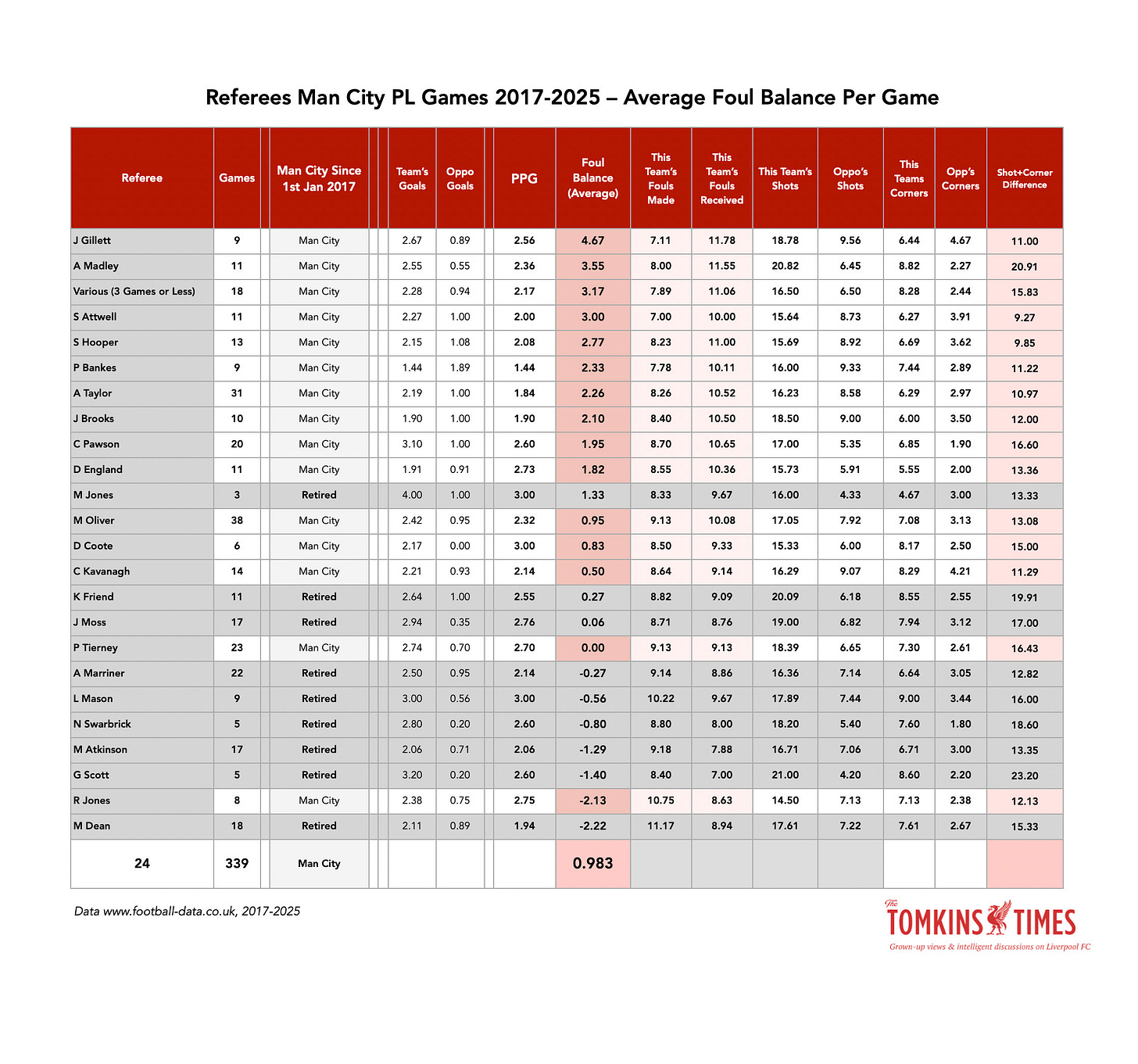 Referees Man City PL Games 2017-2025 – Average Foul Balance Per Game

| Referee | Games | Man City Since 1st Jan 2017 | Team's Goals | Oppo Goals | PPG | Foul Balance (Average) | This Team's Fouls Made | This Team's Fouls Received | This Team's Shots | Oppo's Shots | This Teams Corners | Opp's Corners | Shot+Corner Difference |
|---|---|---|---|---|---|---|---|---|---|---|---|---|---|
| J Gillett | 9 | Man City | 2.67 | 0.89 | 2.56 | 4.67 | 7.11 | 11.78 | 18.78 | 9.56 | 6.44 | 4.67 | 11.00 |
| A Madley | 11 | Man City | 2.55 | 0.55 | 2.36 | 3.55 | 8.00 | 11.55 | 20.82 | 6.45 | 8.82 | 2.27 | 20.91 |
| Various (3 Games or Less) | 18 | Man City | 2.28 | 0.94 | 2.17 | 3.17 | 7.89 | 11.06 | 16.50 | 6.50 | 8.28 | 2.44 | 15.83 |
| S Attwell | 11 | Man City | 2.27 | 1.00 | 2.00 | 3.00 | 7.00 | 10.00 | 15.64 | 8.73 | 6.27 | 3.91 | 9.27 |
| S Hooper | 13 | Man City | 2.15 | 1.08 | 2.08 | 2.77 | 8.23 | 11.00 | 15.69 | 8.92 | 6.69 | 3.62 | 9.85 |
| P Bankes | 9 | Man City | 1.44 | 1.89 | 1.44 | 2.33 | 7.78 | 10.11 | 16.00 | 9.33 | 7.44 | 2.89 | 11.22 |
| A Taylor | 31 | Man City | 2.19 | 1.00 | 1.84 | 2.26 | 8.26 | 10.52 | 16.23 | 8.58 | 6.29 | 2.97 | 10.97 |
| J Brooks | 10 | Man City | 1.90 | 1.00 | 1.90 | 2.10 | 8.40 | 10.50 | 18.50 | 9.00 | 6.00 | 3.50 | 12.00 |
| C Pawson | 20 | Man City | 3.10 | 1.00 | 2.60 | 1.95 | 8.70 | 10.65 | 17.00 | 5.35 | 6.85 | 1.90 | 16.60 |
| D England | 11 | Man City | 1.91 | 0.91 | 2.73 | 1.82 | 8.55 | 10.36 | 15.73 | 5.91 | 5.55 | 2.00 | 13.36 |
| M Jones | 3 | Retired | 4.00 | 1.00 | 3.00 | 1.33 | 8.33 | 9.67 | 16.00 | 4.33 | 4.67 | 3.00 | 13.33 |
| M Oliver | 38 | Man City | 2.42 | 0.95 | 2.32 | 0.95 | 9.13 | 10.08 | 17.05 | 7.92 | 7.08 | 3.13 | 13.08 |
| D Coote | 6 | Man City | 2.17 | 0.00 | 3.00 | 0.83 | 8.50 | 9.33 | 15.33 | 6.00 | 8.17 | 2.50 | 15.00 |
| C Kavanagh | 14 | Man City | 2.21 | 0.93 | 2.14 | 0.50 | 8.64 | 9.14 | 16.29 | 9.07 | 8.29 | 4.21 | 11.29 |
| K Friend | 11 | Retired | 2.64 | 1.00 | 2.55 | 0.27 | 8.82 | 9.09 | 20.09 | 6.18 | 8.55 | 2.55 | 19.91 |
| J Moss | 17 | Retired | 2.94 | 0.35 | 2.76 | 0.06 | 8.71 | 8.76 | 19.00 | 6.82 | 7.94 | 3.12 | 17.00 |
| P Tierney | 23 | Man City | 2.74 | 0.70 | 2.70 | 0.00 | 9.13 | 9.13 | 18.39 | 6.65 | 7.30 | 2.61 | 16.43 |
| A Marriner | 22 | Retired | 2.50 | 0.95 | 2.14 | -0.27 | 9.14 | 8.86 | 16.36 | 7.14 | 6.64 | 3.05 | 12.82 |
| L Mason | 9 | Retired | 3.00 | 0.56 | 3.00 | -0.56 | 10.22 | 9.67 | 17.89 | 7.44 | 9.00 | 3.44 | 16.00 |
| N Swarbrick | 5 | Retired | 2.80 | 0.20 | 2.60 | -0.80 | 8.80 | 8.00 | 18.20 | 5.40 | 7.60 | 1.80 | 18.60 |
| M Atkinson | 17 | Retired | 2.06 | 0.71 | 2.06 | -1.29 | 9.18 | 7.88 | 16.71 | 7.06 | 6.71 | 3.00 | 13.35 |
| G Scott | 5 | Retired | 3.20 | 0.20 | 2.60 | -1.40 | 8.40 | 7.00 | 21.00 | 4.20 | 8.60 | 2.20 | 23.20 |
| R Jones | 8 | Man City | 2.38 | 0.75 | 2.75 | -2.13 | 10.75 | 8.63 | 14.50 | 7.13 | 7.13 | 2.38 | 12.13 |
| M Dean | 18 | Retired | 2.11 | 0.89 | 1.94 | -2.22 | 11.17 | 8.94 | 17.61 | 7.22 | 7.61 | 2.67 | 15.33 |
| 24 | 339 | Man City | | | | 0.983 | | | | | | | |

Data www.football-data.co.uk, 2017-2025

The TOMKINS TIMES
Grown-up views & intelligent discussions on Liverpool FC